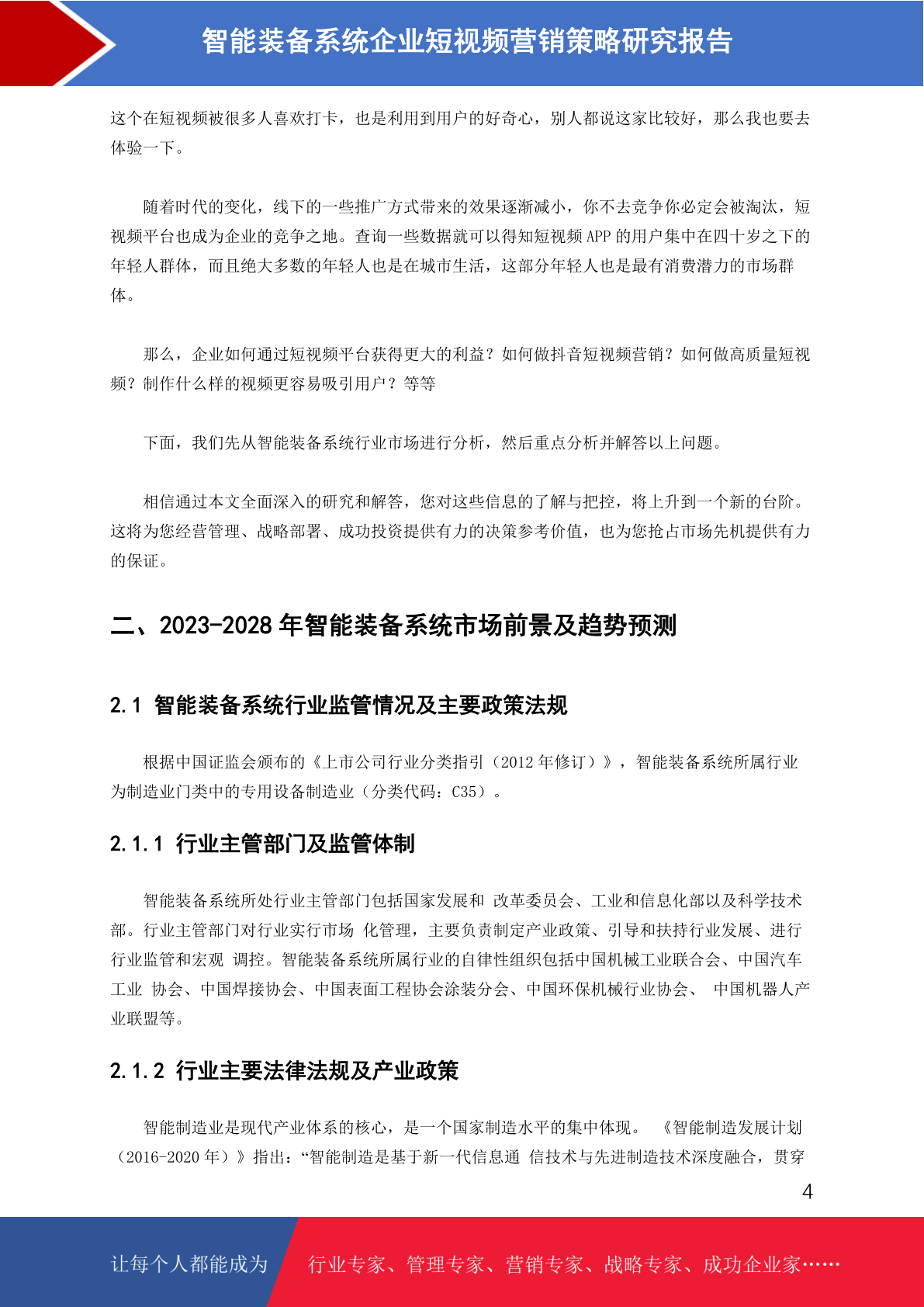 智能装备系统企业短视频营销策略研究报告

这个在短视频被很多人喜欢打卡，也是利用到用户的好奇心，别人都说这家比较好，那么我也要去体验一下。

随着时代的变化，线下的一些推广方式带来的效果逐渐减小，你不去竞争你必定会被淘汰，短视频平台也成为企业的竞争之地。查询一些数据就可以得知短视频 APP 的用户集中在四十岁之下的年轻人群体，而且绝大多数的年轻人也是在城市生活，这部分年轻人也是最有消费潜力的市场群体。

那么，企业如何通过短视频平台获得更大的利益？如何做抖音短视频营销？如何做高质量短视频？制作什么样的视频更容易吸引用户？等等

下面，我们先从智能装备系统行业市场进行分析，然后重点分析并解答以上问题。

相信通过本文全面深入的研究和解答，您对这些信息的了解与把控，将上升到一个新的台阶。这将为您经营管理、战略部署、成功投资提供有力的决策参考价值，也为您抢占市场先机提供有力的保证。

二、2023-2028 年智能装备系统市场前景及趋势预测

2.1 智能装备系统行业监管情况及主要政策法规

根据中国证监会颁布的《上市公司行业分类指引（2012 年修订）》，智能装备系统所属行业为制造业门类中的专用设备制造业（分类代码：C35）。

2.1.1 行业主管部门及监管体制

智能装备系统所处行业主管部门包括国家发展和 改革委员会、工业和信息化部以及科学技术部。行业主管部门对行业实行市场 化管理，主要负责制定产业政策、引导和扶持行业发展、进行行业监管和宏观 调控。智能装备系统所属行业的自律性组织包括中国机械工业联合会、中国汽车工业 协会、中国焊接协会、中国表面工程协会涂装分会、中国环保机械行业协会、 中国机器人产业联盟等。

2.1.2 行业主要法律法规及产业政策

智能制造业是现代产业体系的核心，是一个国家制造水平的集中体现。 《智能制造发展计划（2016-2020 年）》指出：“智能制造是基于新一代信息通 信技术与先进制造技术深度融合，贯穿

4

让每个人都能成为 行业专家、管理专家、营销专家、战略专家、成功企业家……